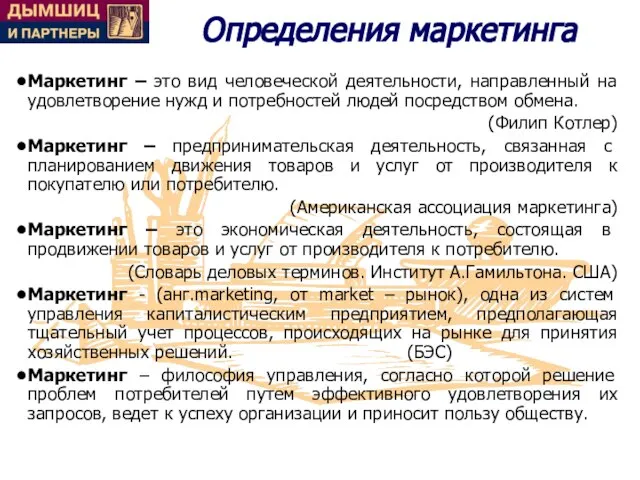 ДЫМШИЦ
И ПАРТНЕРЫ

Определения маркетинга

●Маркетинг – это вид человеческой деятельности, направленный на удовлетворение нужд и потребностей людей посредством обмена.
(Филип Котлер)

●Маркетинг – предпринимательская деятельность, связанная с планированием движения товаров и услуг от производителя к покупателю или потребителю.
(Американская ассоциация маркетинга)

●Маркетинг – это экономическая деятельность, состоящая в продвижении товаров и услуг от производителя к потребителю.
(Словарь деловых терминов. Институт А.Гамильтона. США)

●Маркетинг - (анг.marketing, от market – рынок), одна из систем управления капиталистическим предприятием, предполагающая тщательный учет процессов, происходящих на рынке для принятия хозяйственных решений. (БЭС)

●Маркетинг – философия управления, согласно которой решение проблем потребителей путем эффективного удовлетворения их запросов, ведет к успеху организации и приносит пользу обществу.